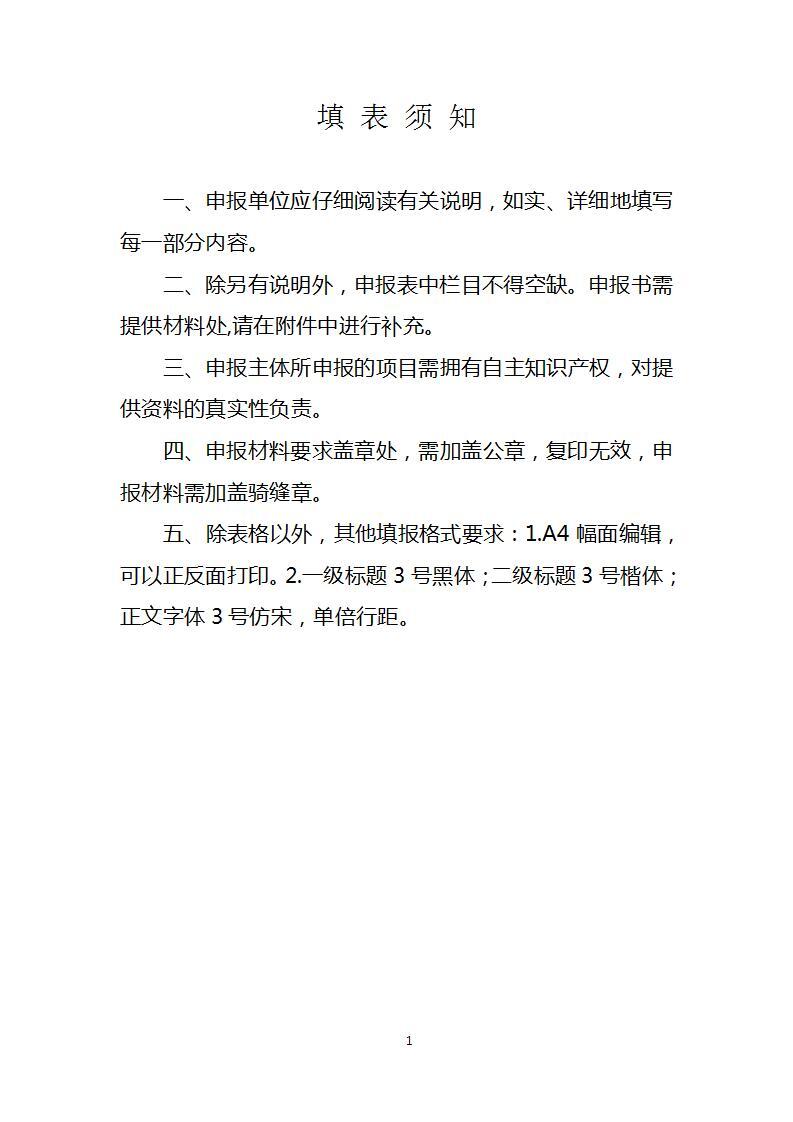 填 表 须 知

一、申报单位应仔细阅读有关说明，如实、详细地填写每一部分内容。

二、除另有说明外，申报表中栏目不得空缺。申报书需提供材料处,请在附件中进行补充。

三、申报主体所申报的项目需拥有自主知识产权，对提供资料的真实性负责。

四、申报材料要求盖章处，需加盖公章，复印无效，申报材料需加盖骑缝章。

五、除表格以外，其他填报格式要求：1.A4 幅面编辑，可以正反面打印。2.一级标题 3 号黑体；二级标题 3 号楷体；正文字体 3 号仿宋，单倍行距。

1